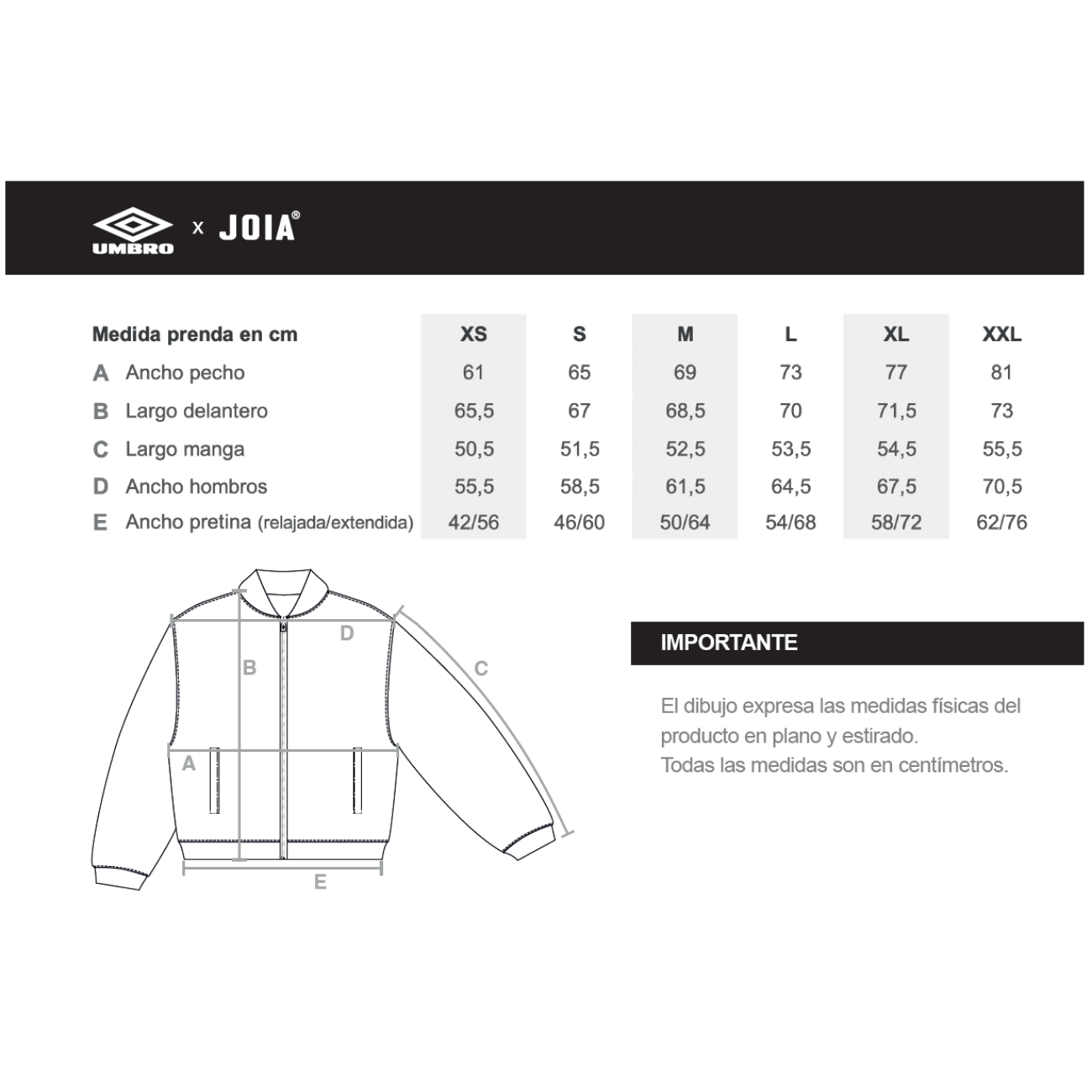 UMBRO x JOIA®

| Medida prenda en cm | XS | S | M | L | XL | XXL |
|---|---|---|---|---|---|---|
| A Ancho pecho | 61 | 65 | 69 | 73 | 77 | 81 |
| B Largo delantero | 65,5 | 67 | 68,5 | 70 | 71,5 | 73 |
| C Largo manga | 50,5 | 51,5 | 52,5 | 53,5 | 54,5 | 55,5 |
| D Ancho hombros | 55,5 | 58,5 | 61,5 | 64,5 | 67,5 | 70,5 |
| E Ancho pretina (relajada/extendida) | 42/56 | 46/60 | 50/64 | 54/68 | 58/72 | 62/76 |

D
B
C
A
E

IMPORTANTE

El dibujo expresa las medidas físicas del producto en plano y estirado.
Todas las medidas son en centímetros.